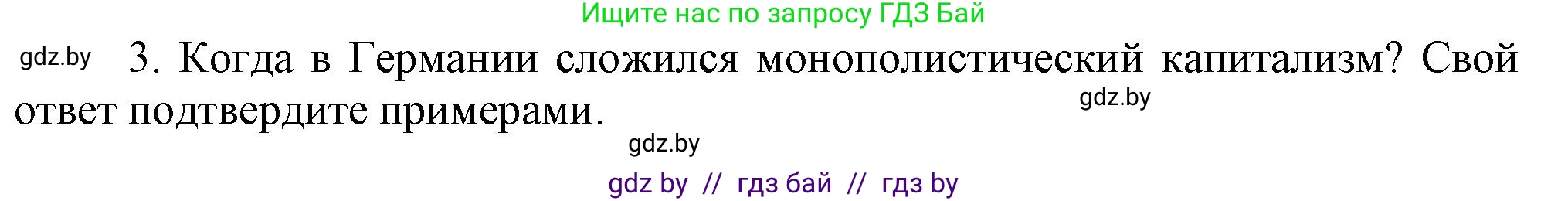 Ищите нас по запросу ГДЗ Бай

gdz.by 3. Когда в Германии сложился монополистический капитализм? Свой ответ подтвердите примерами.

gdz.by

gdz.by

gdz by // гдз бай // гдз by